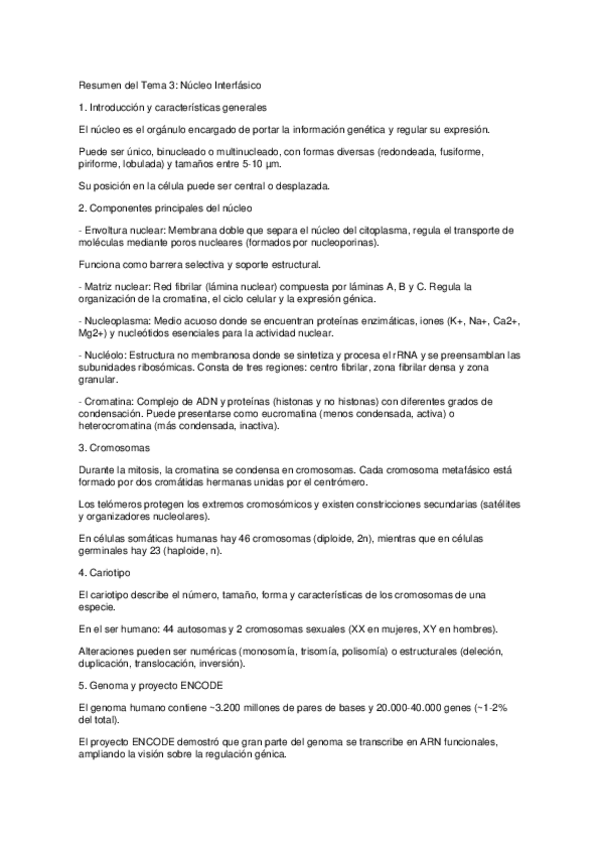 Resumen del Tema 3: Núcleo Interfásico

1. Introducción y características generales

El núcleo es el orgánulo encargado de portar la información genética y regular su expresión.

Puede ser único, binucleado o multinucleado, con formas diversas (redondeada, fusiforme, piriforme, lobulada) y tamaños entre 5-10 µm.

Su posición en la célula puede ser central o desplazada.

2. Componentes principales del núcleo

- Envoltura nuclear: Membrana doble que separa el núcleo del citoplasma, regula el transporte de moléculas mediante poros nucleares (formados por nucleoporinas).

Funciona como barrera selectiva y soporte estructural.

- Matriz nuclear: Red fibrilar (lámina nuclear) compuesta por láminas A, B y C. Regula la organización de la cromatina, el ciclo celular y la expresión génica.

- Nucleoplasma: Medio acuoso donde se encuentran proteínas enzimáticas, iones (K+, Na+, Ca2+, Mg2+) y nucleótidos esenciales para la actividad nuclear.

- Nucléolo: Estructura no membranosa donde se sintetiza y procesa el rRNA y se preensamblan las subunidades ribosómicas. Consta de tres regiones: centro fibrilar, zona fibrilar densa y zona granular.

- Cromatina: Complejo de ADN y proteínas (histonas y no histonas) con diferentes grados de condensación. Puede presentarse como eucromatina (menos condensada, activa) o heterocromatina (más condensada, inactiva).

3. Cromosomas

Durante la mitosis, la cromatina se condensa en cromosomas. Cada cromosoma metafásico está formado por dos cromátidas hermanas unidas por el centrómero.

Los telómeros protegen los extremos cromosómicos y existen constricciones secundarias (satélites y organizadores nucleolares).

En células somáticas humanas hay 46 cromosomas (diploide, 2n), mientras que en células germinales hay 23 (haploide, n).

4. Cariotipo

El cariotipo describe el número, tamaño, forma y características de los cromosomas de una especie.

En el ser humano: 44 autosomas y 2 cromosomas sexuales (XX en mujeres, XY en hombres).

Alteraciones pueden ser numéricas (monosomía, trisomía, polisomía) o estructurales (deleción, duplicación, translocación, inversión).

5. Genoma y proyecto ENCODE

El genoma humano contiene ~3.200 millones de pares de bases y 20.000-40.000 genes (~1-2% del total).

El proyecto ENCODE demostró que gran parte del genoma se transcribe en ARN funcionales, ampliando la visión sobre la regulación génica.